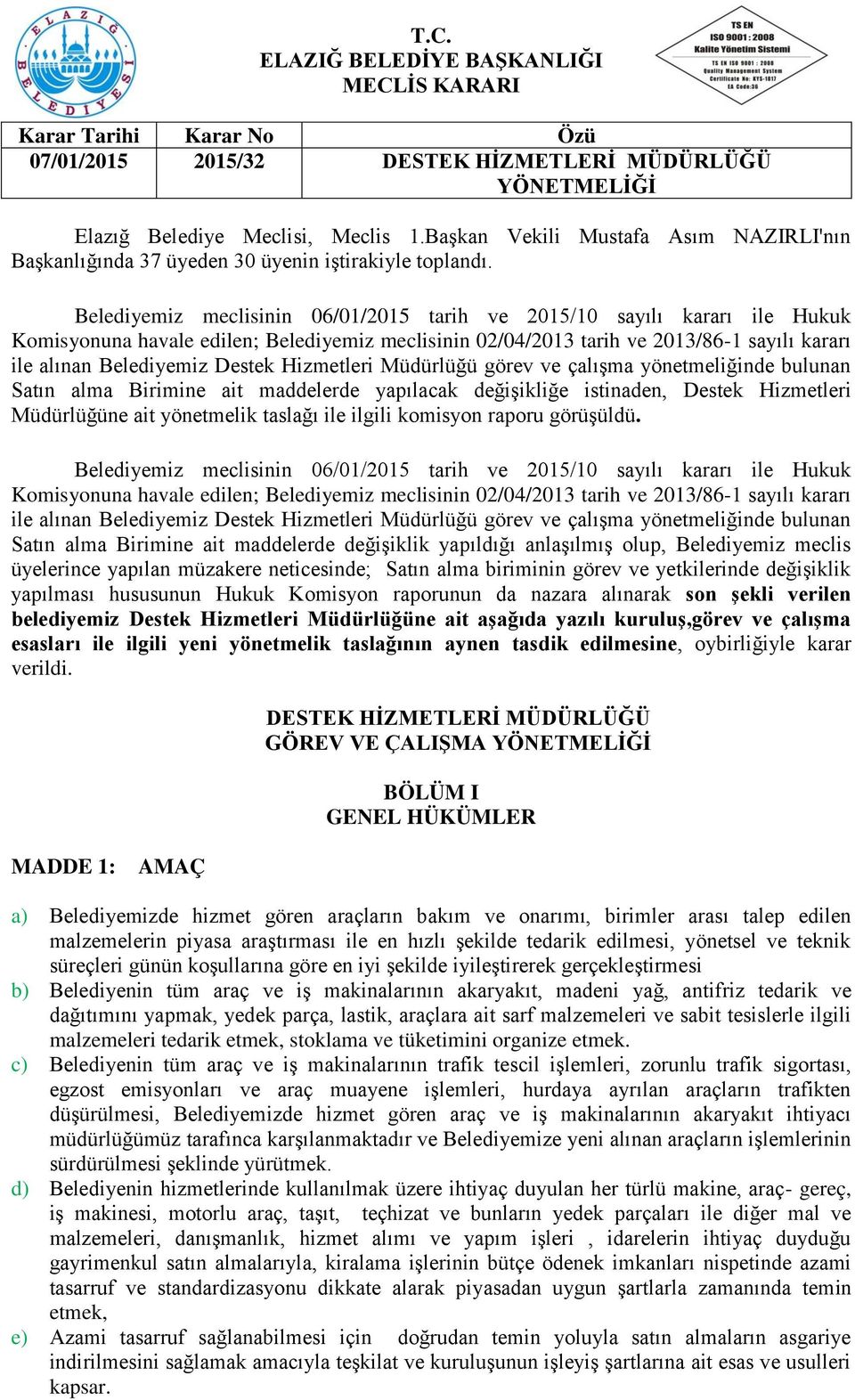 ELAZIĞ BELEDİYESİ

T.C.
ELAZIĞ BELEDİYE BAŞKANLIĞI
MECLİS KARARI

TS EN ISO 9001 : 2008
Kalite Yönetim Sistemi
TS EN ISO 9001 : 2008
Quality Management System
Certificate No: KYS-1817
EA Code:36

| Karar Tarihi | Karar No | Özü |
|---|---|---|
| 07/01/2015 | 2015/32 | DESTEK HİZMETLERİ MÜDÜRLÜĞÜ YÖNETMELİĞİ |

Elazığ Belediye Meclisi, Meclis 1.Başkan Vekili Mustafa Asım NAZIRLI'nın Başkanlığında 37 üyeden 30 üyenin iştirakiyle toplandı.

Belediyemiz meclisinin 06/01/2015 tarih ve 2015/10 sayılı kararı ile Hukuk Komisyonuna havale edilen; Belediyemiz meclisinin 02/04/2013 tarih ve 2013/86-1 sayılı kararı ile alınan Belediyemiz Destek Hizmetleri Müdürlüğü görev ve çalışma yönetmeliğinde bulunan Satın alma Birimine ait maddelerde yapılacak değişikliğe istinaden, Destek Hizmetleri Müdürlüğüne ait yönetmelik taslağı ile ilgili komisyon raporu görüşüldü.

Belediyemiz meclisinin 06/01/2015 tarih ve 2015/10 sayılı kararı ile Hukuk Komisyonuna havale edilen; Belediyemiz meclisinin 02/04/2013 tarih ve 2013/86-1 sayılı kararı ile alınan Belediyemiz Destek Hizmetleri Müdürlüğü görev ve çalışma yönetmeliğinde bulunan Satın alma Birimine ait maddelerde değişiklik yapıldığı anlaşılmış olup, Belediyemiz meclis üyelerince yapılan müzakere neticesinde; Satın alma biriminin görev ve yetkilerinde değişiklik yapılması hususunun Hukuk Komisyon raporunun da nazara alınarak son şekli verilen belediyemiz Destek Hizmetleri Müdürlüğüne ait aşağıda yazılı kuruluş,görev ve çalışma esasları ile ilgili yeni yönetmelik taslağının aynen tasdik edilmesine, oybirliğiyle karar verildi.

DESTEK HİZMETLERİ MÜDÜRLÜĞÜ
GÖREV VE ÇALIŞMA YÖNETMELİĞİ

BÖLÜM I
GENEL HÜKÜMLER

MADDE 1: AMAÇ

a) Belediyemizde hizmet gören araçların bakım ve onarımı, birimler arası talep edilen malzemelerin piyasa araştırması ile en hızlı şekilde tedarik edilmesi, yönetsel ve teknik süreçleri günün koşullarına göre en iyi şekilde iyileştirerek gerçekleştirmesi
b) Belediyenin tüm araç ve iş makinalarının akaryakıt, madeni yağ, antifriz tedarik ve dağıtımını yapmak, yedek parça, lastik, araçlara ait sarf malzemeleri ve sabit tesislerle ilgili malzemeleri tedarik etmek, stoklama ve tüketimini organize etmek.
c) Belediyenin tüm araç ve iş makinalarının trafik tescil işlemleri, zorunlu trafik sigortası, egzost emisyonları ve araç muayene işlemleri, hurdaya ayrılan araçların trafikten düşürülmesi, Belediyemizde hizmet gören araç ve iş makinalarının akaryakıt ihtiyacı müdürlüğümüz tarafınca karşılanmaktadır ve Belediyemize yeni alınan araçların işlemlerinin sürdürülmesi şeklinde yürütmek.
d) Belediyenin hizmetlerinde kullanılmak üzere ihtiyaç duyulan her türlü makine, araç- gereç, iş makinesi, motorlu araç, taşıt, teçhizat ve bunların yedek parçaları ile diğer mal ve malzemeleri, danışmanlık, hizmet alımı ve yapım işleri , idarelerin ihtiyaç duyduğu gayrimenkul satın almalarıyla, kiralama işlerinin bütçe ödenek imkanları nispetinde azami tasarruf ve standardizasyonu dikkate alarak piyasadan uygun şartlarla zamanında temin etmek,
e) Azami tasarruf sağlanabilmesi için doğrudan temin yoluyla satın almaların asgariye indirilmesini sağlamak amacıyla teşkilat ve kuruluşunun işleyiş şartlarına ait esas ve usulleri kapsar.